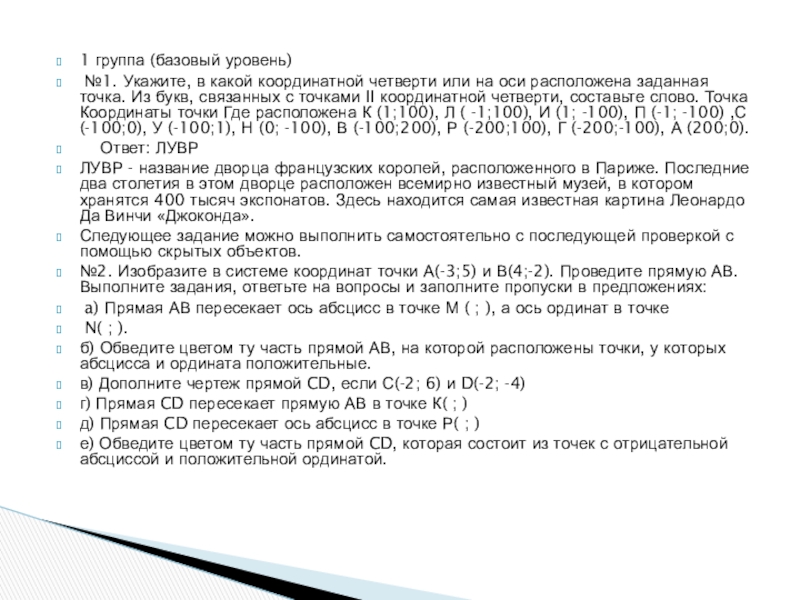 1 группа (базовый уровень)

№1. Укажите, в какой координатной четверти или на оси расположена заданная точка. Из букв, связанных с точками II координатной четверти, составьте слово. Точка Координаты точки Где расположена К (1;100), Л ( -1;100), И (1; -100), П (-1; -100) ,С (-100;0), У (-100;1), Н (0; -100), В (-100;200), Р (-200;100), Г (-200;-100), А (200;0).

Ответ: ЛУВР

ЛУВР - название дворца французских королей, расположенного в Париже. Последние два столетия в этом дворце расположен всемирно известный музей, в котором хранятся 400 тысяч экспонатов. Здесь находится самая известная картина Леонардо Да Винчи «Джоконда».

Следующее задание можно выполнить самостоятельно с последующей проверкой с помощью скрытых объектов.

№2. Изобразите в системе координат точки А(-3;5) и В(4;-2). Проведите прямую АВ. Выполните задания, ответьте на вопросы и заполните пропуски в предложениях:

а) Прямая АВ пересекает ось абсцисс в точке М ( ; ), а ось ординат в точке

N( ; ).

б) Обведите цветом ту часть прямой АВ, на которой расположены точки, у которых абсцисса и ордината положительные.

в) Дополните чертеж прямой CD, если С(-2; 6) и D(-2; -4)

г) Прямая CD пересекает прямую АВ в точке К( ; )

д) Прямая CD пересекает ось абсцисс в точке Р( ; )

е) Обведите цветом ту часть прямой CD, которая состоит из точек с отрицательной абсциссой и положительной ординатой.